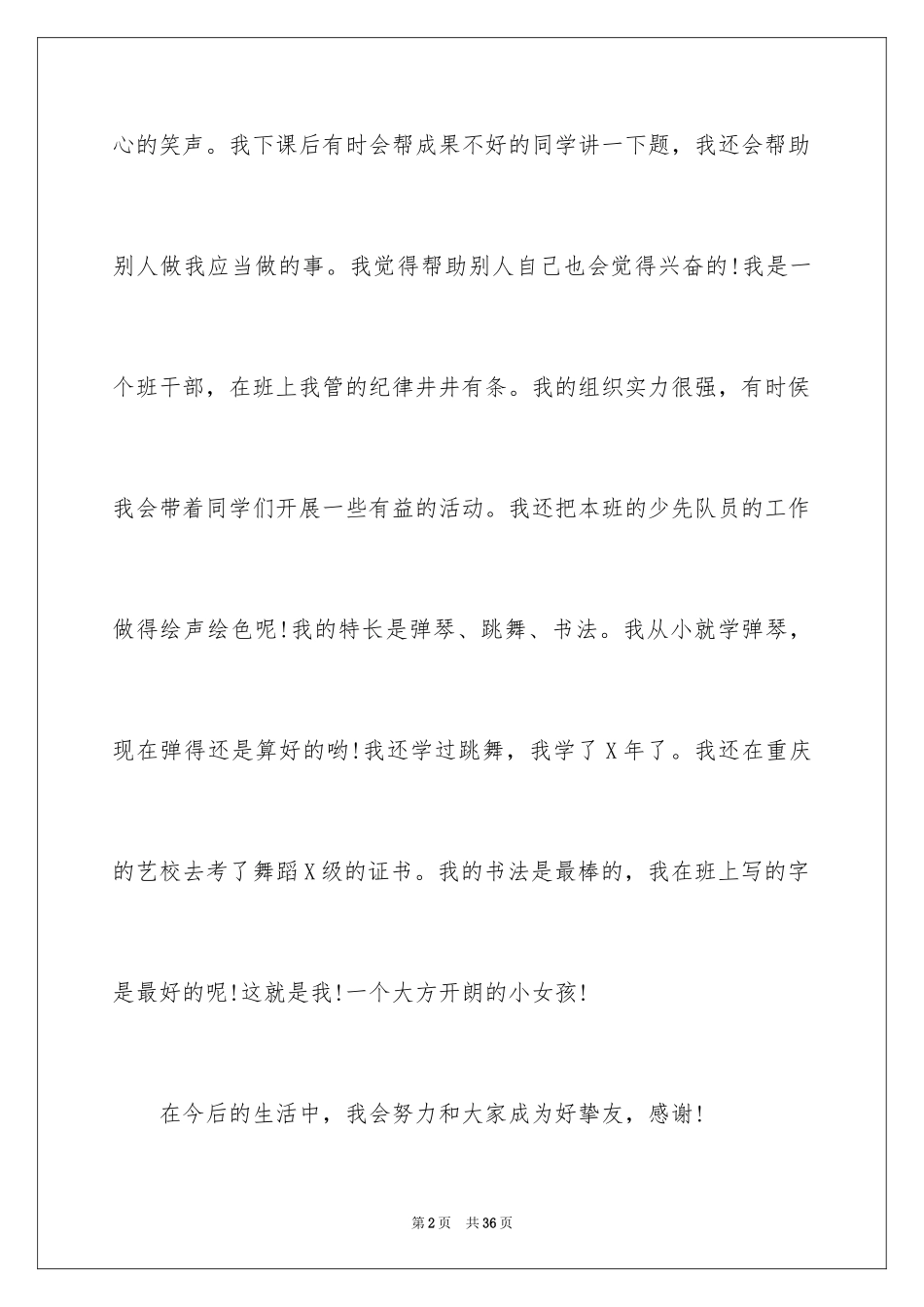 心的笑声。我下课后有时会帮成果不好的同学讲一下题，我还会帮助别人做我应当做的事。我觉得帮助别人自己也会觉得兴奋的!我是一个班干部，在班上我管的纪律井井有条。我的组织实力很强，有时侯我会带着同学们开展一些有益的活动。我还把本班的少先队员的工作做得绘声绘色呢!我的特长是弹琴、跳舞、书法。我从小就学弹琴，现在弹得还是算好的哟!我还学过跳舞，我学了X年了。我还在重庆的艺校去考了舞蹈X级的证书。我的书法是最棒的，我在班上写的字是最好的呢!这就是我!一个大方开朗的小女孩!

在今后的生活中，我会努力和大家成为好挚友，感谢!

第2页 共36页